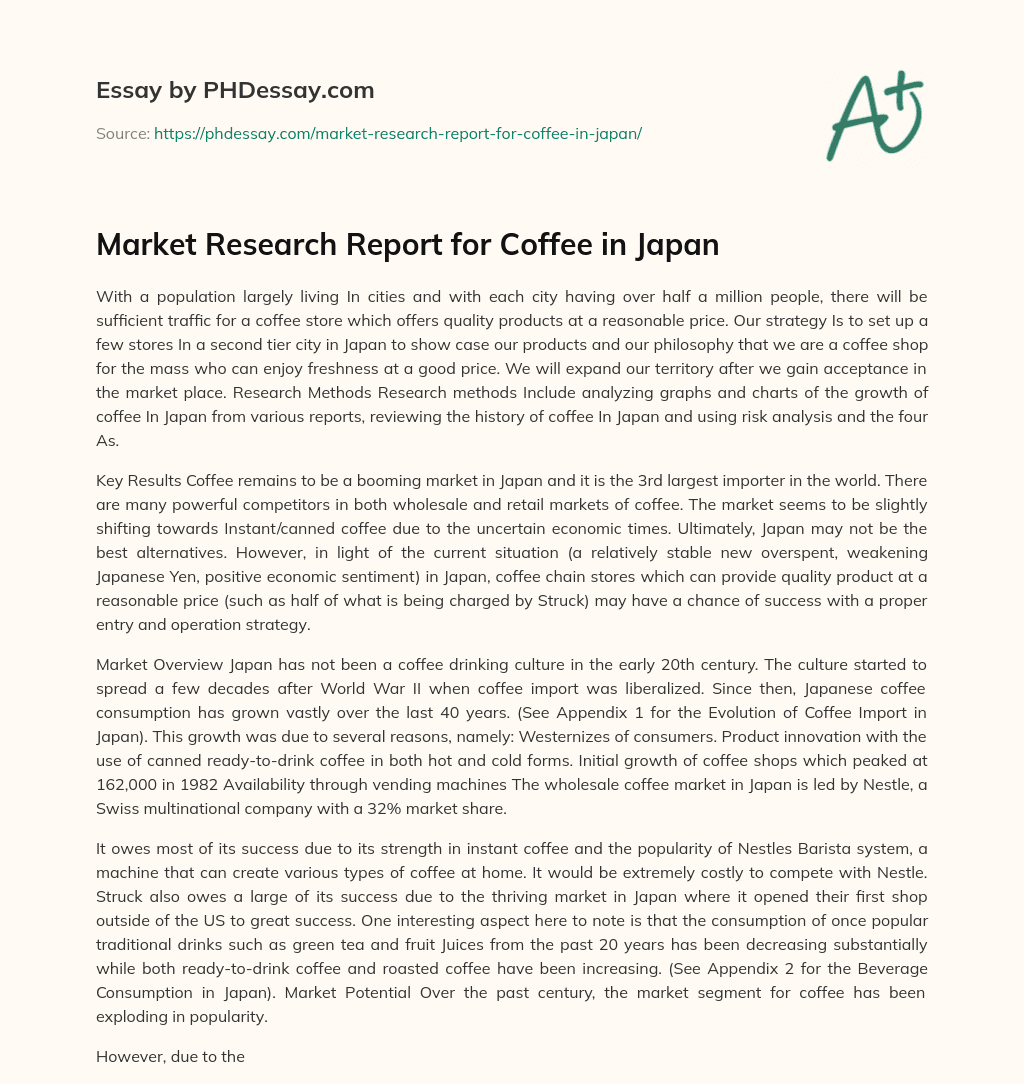 Essay by PHDessay.com

Source: https://phdessay.com/market-research-report-for-coffee-in-japan/

A+

Market Research Report for Coffee in Japan

With a population largely living In cities and with each city having over half a million people, there will be sufficient traffic for a coffee store which offers quality products at a reasonable price. Our strategy Is to set up a few stores In a second tier city in Japan to show case our products and our philosophy that we are a coffee shop for the mass who can enjoy freshness at a good price. We will expand our territory after we gain acceptance in the market place. Research Methods Research methods Include analyzing graphs and charts of the growth of coffee In Japan from various reports, reviewing the history of coffee In Japan and using risk analysis and the four As.

Key Results Coffee remains to be a booming market in Japan and it is the 3rd largest importer in the world. There are many powerful competitors in both wholesale and retail markets of coffee. The market seems to be slightly shifting towards Instant/canned coffee due to the uncertain economic times. Ultimately, Japan may not be the best alternatives. However, in light of the current situation (a relatively stable new overspent, weakening Japanese Yen, positive economic sentiment) in Japan, coffee chain stores which can provide quality product at a reasonable price (such as half of what is being charged by Struck) may have a chance of success with a proper entry and operation strategy.

Market Overview Japan has not been a coffee drinking culture in the early 20th century. The culture started to spread a few decades after World War II when coffee import was liberalized. Since then, Japanese coffee consumption has grown vastly over the last 40 years. (See Appendix 1 for the Evolution of Coffee Import in Japan). This growth was due to several reasons, namely: Westernizes of consumers. Product innovation with the use of canned ready-to-drink coffee in both hot and cold forms. Initial growth of coffee shops which peaked at 162,000 in 1982 Availability through vending machines The wholesale coffee market in Japan is led by Nestle, a Swiss multinational company with a 32% market share.

It owes most of its success due to its strength in instant coffee and the popularity of Nestles Barista system, a machine that can create various types of coffee at home. It would be extremely costly to compete with Nestle. Struck also owes a large of its success due to the thriving market in Japan where it opened their first shop outside of the US to great success. One interesting aspect here to note is that the consumption of once popular traditional drinks such as green tea and fruit Juices from the past 20 years has been decreasing substantially while both ready-to-drink coffee and roasted coffee have been increasing. (See Appendix 2 for the Beverage Consumption in Japan). Market Potential Over the past century, the market segment for coffee has been exploding in popularity.

However, due to the